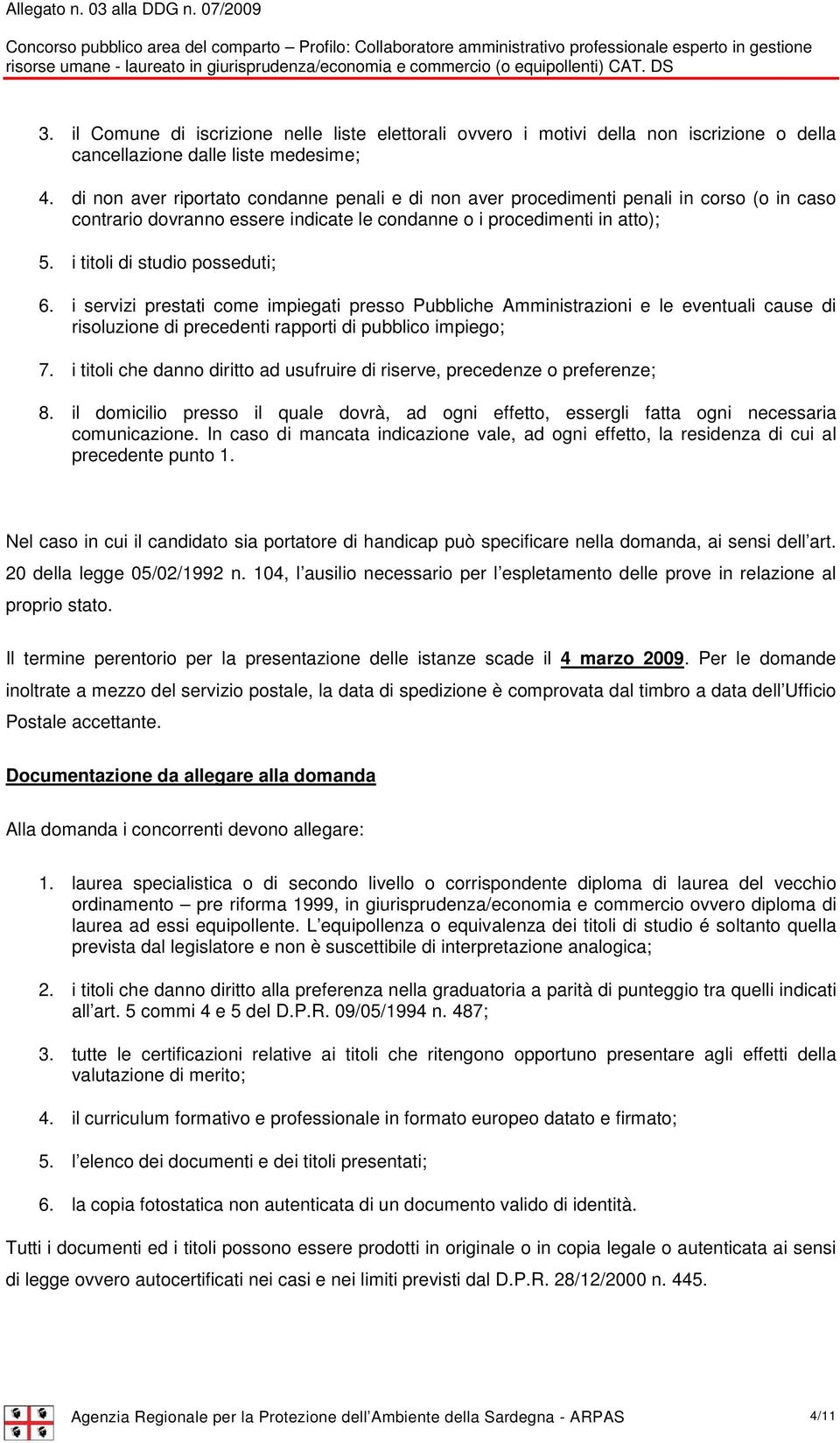 Allegato n. 03 alla DDG n. 07/2009

Concorso pubblico area del comparto – Profilo: Collaboratore amministrativo professionale esperto in gestione risorse umane - laureato in giurisprudenza/economia e commercio (o equipollenti) CAT. DS

3. il Comune di iscrizione nelle liste elettorali ovvero i motivi della non iscrizione o della cancellazione dalle liste medesime;

4. di non aver riportato condanne penali e di non aver procedimenti penali in corso (o in caso contrario dovranno essere indicate le condanne o i procedimenti in atto);

5. i titoli di studio posseduti;

6. i servizi prestati come impiegati presso Pubbliche Amministrazioni e le eventuali cause di risoluzione di precedenti rapporti di pubblico impiego;

7. i titoli che danno diritto ad usufruire di riserve, precedenze o preferenze;

8. il domicilio presso il quale dovrà, ad ogni effetto, essergli fatta ogni necessaria comunicazione. In caso di mancata indicazione vale, ad ogni effetto, la residenza di cui al precedente punto 1.

Nel caso in cui il candidato sia portatore di handicap può specificare nella domanda, ai sensi dell art. 20 della legge 05/02/1992 n. 104, l ausilio necessario per l espletamento delle prove in relazione al proprio stato.

Il termine perentorio per la presentazione delle istanze scade il 4 marzo 2009. Per le domande inoltrate a mezzo del servizio postale, la data di spedizione è comprovata dal timbro a data dell Ufficio Postale accettante.

Documentazione da allegare alla domanda

Alla domanda i concorrenti devono allegare:

1. laurea specialistica o di secondo livello o corrispondente diploma di laurea del vecchio ordinamento – pre riforma 1999, in giurisprudenza/economia e commercio ovvero diploma di laurea ad essi equipollente. L equipollenza o equivalenza dei titoli di studio é soltanto quella prevista dal legislatore e non è suscettibile di interpretazione analogica;

2. i titoli che danno diritto alla preferenza nella graduatoria a parità di punteggio tra quelli indicati all art. 5 commi 4 e 5 del D.P.R. 09/05/1994 n. 487;

3. tutte le certificazioni relative ai titoli che ritengono opportuno presentare agli effetti della valutazione di merito;

4. il curriculum formativo e professionale in formato europeo datato e firmato;

5. l elenco dei documenti e dei titoli presentati;

6. la copia fotostatica non autenticata di un documento valido di identità.

Tutti i documenti ed i titoli possono essere prodotti in originale o in copia legale o autenticata ai sensi di legge ovvero autocertificati nei casi e nei limiti previsti dal D.P.R. 28/12/2000 n. 445.

Agenzia Regionale per la Protezione dell Ambiente della Sardegna - ARPAS 4/11